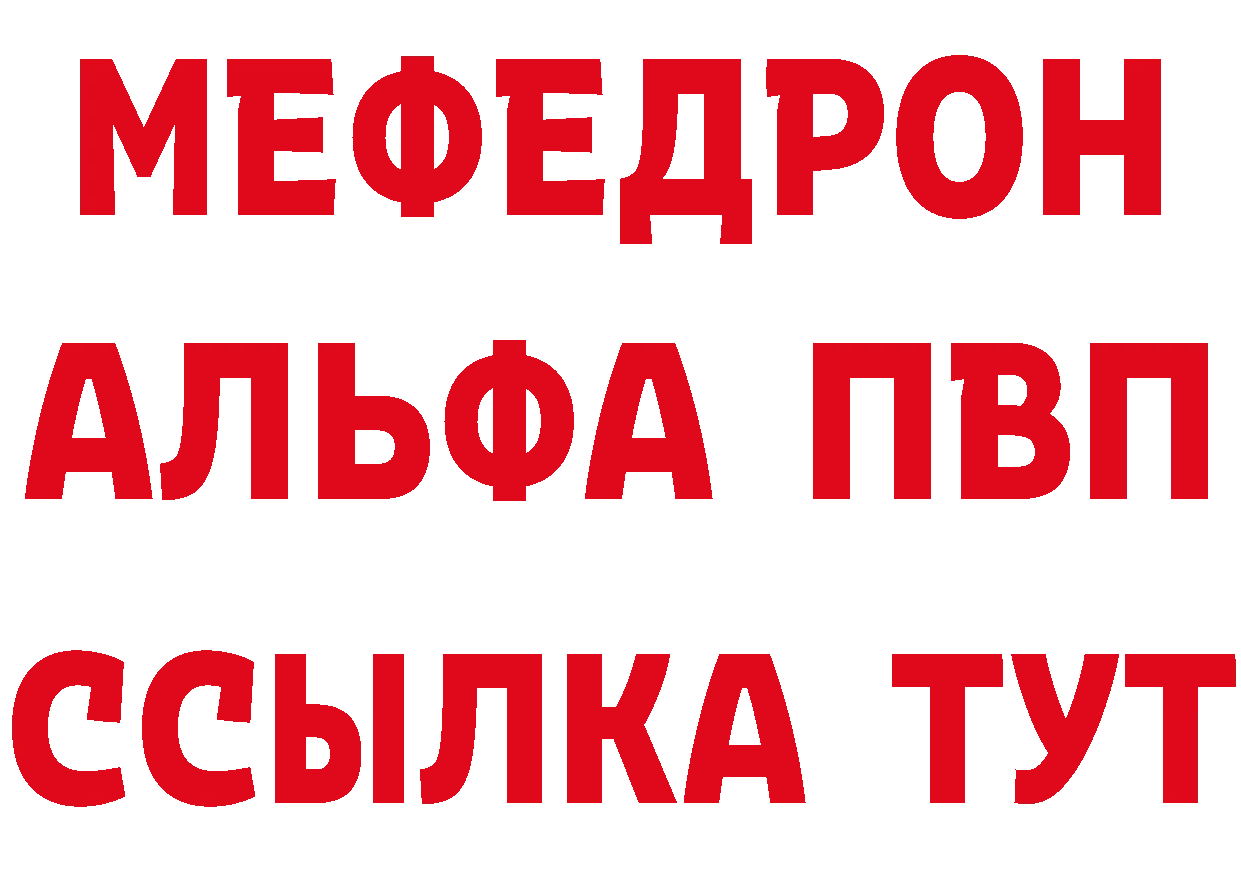 МЕФЕДРОН
АЛЬФА ПВП
ССЫЛКА ТУТ